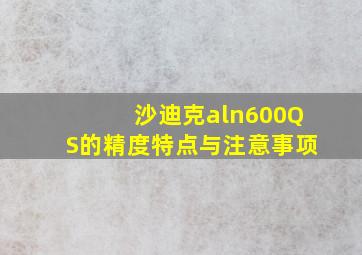 沙迪克aln600QS的精度特点与注意事项